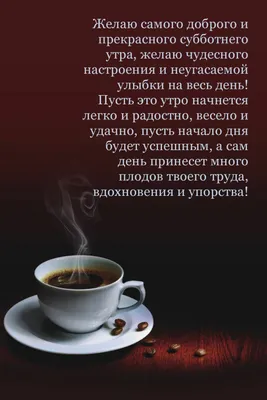 Желаю самого доброго и прекрасного субботнего утра, желаю чудесного настроения и неугасаемой улыбки на весь день! Пусть это утро начнется легко и радостно, весело и удачно, пусть начало дня будет успешным, а сам день принесет много плодов твоего труда, вдохновения и упорства!